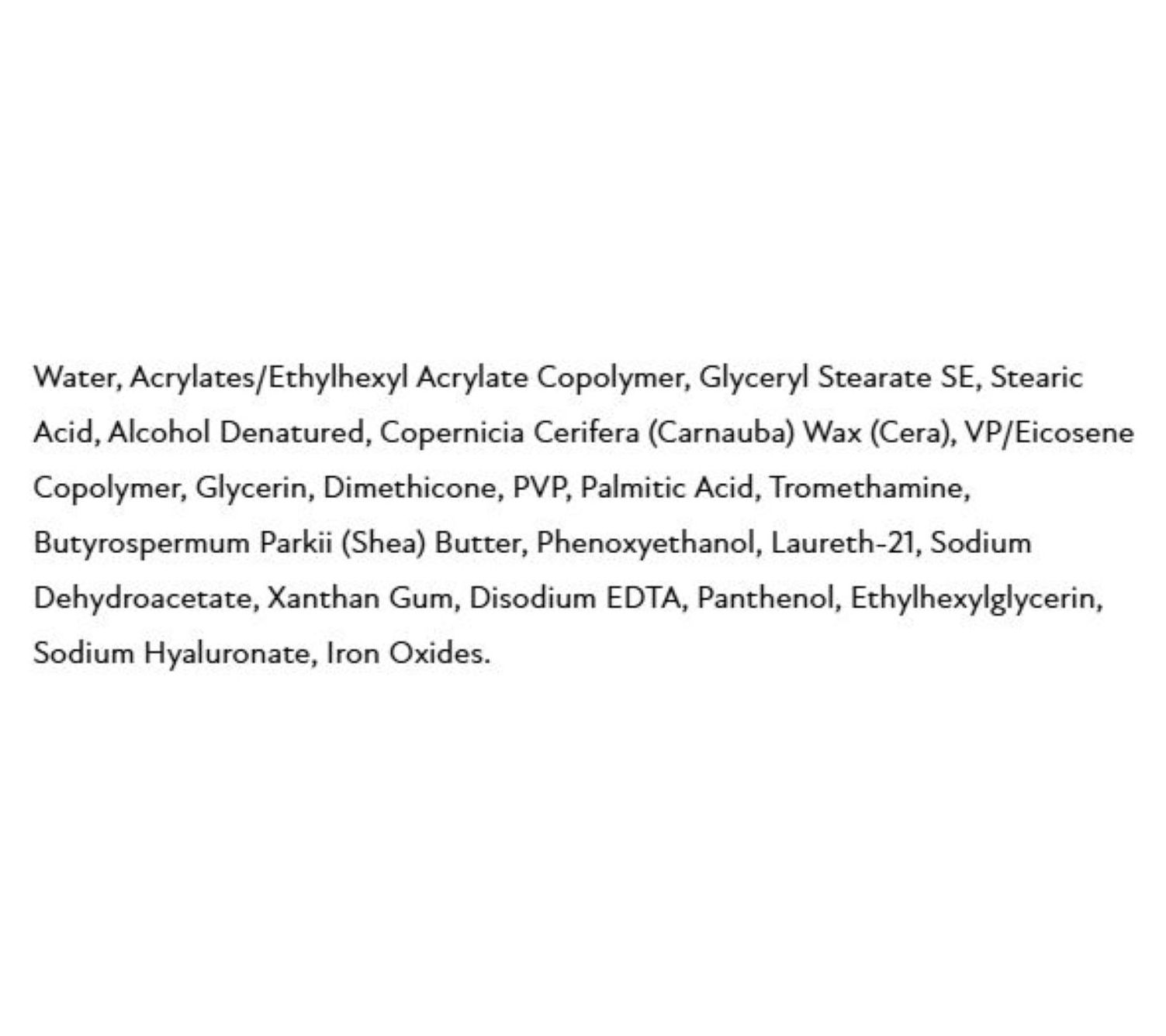 Water, Acrylates/Ethylhexyl Acrylate Copolymer, Glyceryl Stearate SE, Stearic Acid, Alcohol Denatured, Copernicia Cerifera (Carnauba) Wax (Cera), VP/Eicosene Copolymer, Glycerin, Dimethicone, PVP, Palmitic Acid, Tromethamine, Butyrospermum Parkii (Shea) Butter, Phenoxyethanol, Laureth-21, Sodium Dehydroacetate, Xanthan Gum, Disodium EDTA, Panthenol, Ethylhexylglycerin, Sodium Hyaluronate, Iron Oxides.